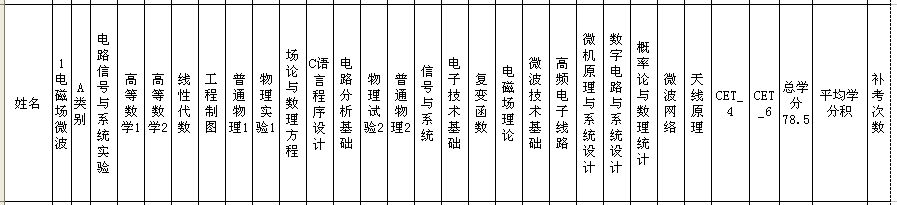 | 姓名 | 1电磁场微波 | A类别 | 电路信号与系统实验 | 高等数学1 | 高等数学2 | 线性代数 | 工程制图 | 普通物理1 | 物理实验1 | 场论与数理方程 | C语言程序设计 | 电路分析基础 | 物理试验2 | 普通物理2 | 信号与系统 | 电子技术基础 | 复变函数 | 电磁场理论 | 微波技术基础 | 高频电子线路 | 微机原理与系统设计 | 数字电路与系统设计 | 概率论与数理统计 | 微波网络 | 天线原理 | CET_4 | CET_6 | 总学分78.5 | 平均学分积 | 补考次数 |
|---|---|---|---|---|---|---|---|---|---|---|---|---|---|---|---|---|---|---|---|---|---|---|---|---|---|---|---|---|---|---|